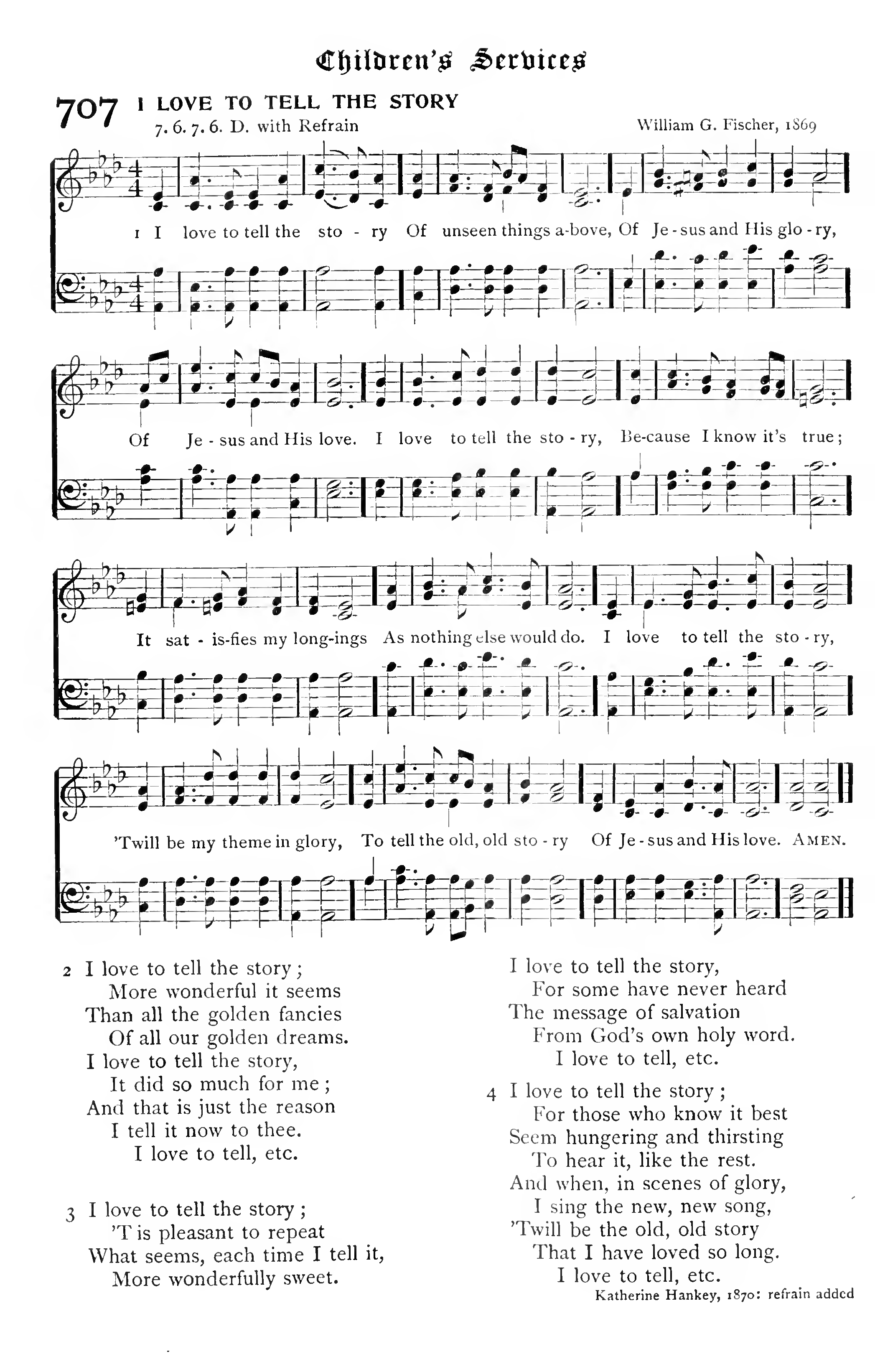 Children's Services

707 I LOVE TO TELL THE STORY

7. 6. 7. 6. D. with Refrain

William G. Fischer, 1869

1 I love to tell the sto - ry Of unseen things a-bove, Of Je - sus and His glo - ry, Of Je - sus and His love. I love to tell the sto - ry, Be-cause I know it's true; It sat - is-fies my long-ings As nothing else would do. I love to tell the sto - ry, 'Twill be my theme in glory, To tell the old, old sto - ry Of Je - sus and His love. AMEN.

2 I love to tell the story;
More wonderful it seems
Than all the golden fancies
Of all our golden dreams.
I love to tell the story,
It did so much for me;
And that is just the reason
I tell it now to thee.
I love to tell, etc.

3 I love to tell the story;
'T is pleasant to repeat
What seems, each time I tell it,
More wonderfully sweet.
I love to tell the story,
For some have never heard
The message of salvation
From God's own holy word.
I love to tell, etc.

4 I love to tell the story;
For those who know it best
Seem hungering and thirsting
To hear it, like the rest.
And when, in scenes of glory,
I sing the new, new song,
'Twill be the old, old story
That I have loved so long.
I love to tell, etc.

Katherine Hankey, 1870: refrain added